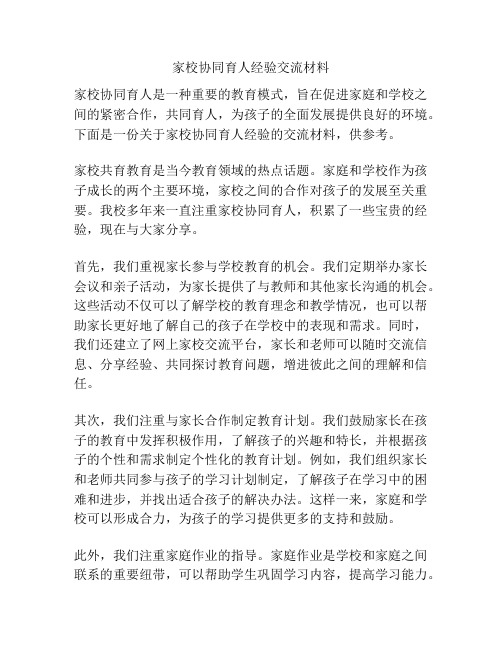 家校协同育人经验交流材料

家校协同育人是一种重要的教育模式，旨在促进家庭和学校之间的紧密合作，共同育人，为孩子的全面发展提供良好的环境。下面是一份关于家校协同育人经验的交流材料，供参考。

家校共育教育是当今教育领域的热点话题。家庭和学校作为孩子成长的两个主要环境，家校之间的合作对孩子的发展至关重要。我校多年来一直注重家校协同育人，积累了一些宝贵的经验，现在与大家分享。

首先，我们重视家长参与学校教育的机会。我们定期举办家长会议和亲子活动，为家长提供了与教师和其他家长沟通的机会。这些活动不仅可以了解学校的教育理念和教学情况，也可以帮助家长更好地了解自己的孩子在学校中的表现和需求。同时，我们还建立了网上家校交流平台，家长和老师可以随时交流信息、分享经验、共同探讨教育问题，增进彼此之间的理解和信任。

其次，我们注重与家长合作制定教育计划。我们鼓励家长在孩子的教育中发挥积极作用，了解孩子的兴趣和特长，并根据孩子的个性和需求制定个性化的教育计划。例如，我们组织家长和老师共同参与孩子的学习计划制定，了解孩子在学习中的困难和进步，并找出适合孩子的解决办法。这样一来，家庭和学校可以形成合力，为孩子的学习提供更多的支持和鼓励。

此外，我们注重家庭作业的指导。家庭作业是学校和家庭之间联系的重要纽带，可以帮助学生巩固学习内容，提高学习能力。